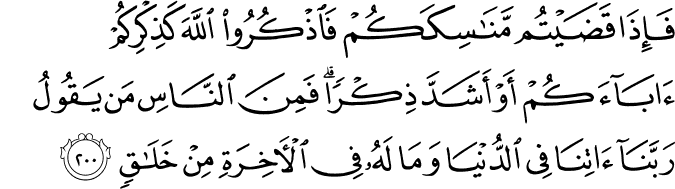 فَإِذَا قَضَيْتُم مَّنَٰسِكَكُمْ فَٱذْكُرُوا۟ ٱللَّهَ كَذِكْرِكُمْ ءَابَآءَكُمْ أَوْ أَشَدَّ ذِكْرًا ۗ فَمِنَ ٱلنَّاسِ مَن يَقُولُ رَبَّنَآ ءَاتِنَا فِى ٱلدُّنْيَا وَمَا لَهُۥ فِى ٱلْءَاخِرَةِ مِنْ خَلَٰقٍ ٢٠٠